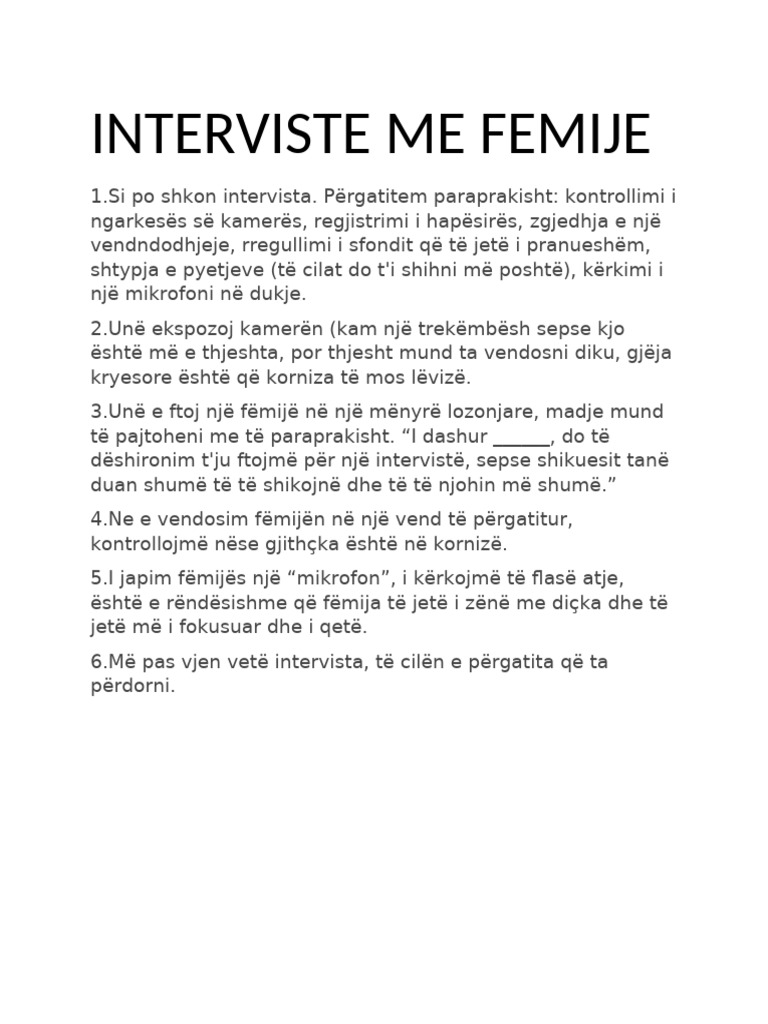 INTERVISTE ME FEMIJE

1.Si po shkon intervista. Përgatitem paraprakisht: kontrollimi i ngarkesës së kamerës, regjistrimi i hapësirës, zgjedhja e një vendndodhjeje, rregullimi i sfondit që të jetë i pranueshëm, shtypja e pyetjeve (të cilat do t'i shihni më poshtë), kërkimi i një mikrofoni në dukje.

2.Unë ekspozoj kamerën (kam një trekëmbësh sepse kjo është më e thjeshta, por thjesht mund ta vendosni diku, gjëja kryesore është që korniza të mos lëvizë.

3.Unë e ftoj një fëmijë në një mënyrë lozonjare, madje mund të pajtoheni me të paraprakisht. “I dashur ______, do të dëshironim t'ju ftojmë për një intervistë, sepse shikuesit tanë duan shumë të të shikojnë dhe të të njohin më shumë.”

4.Ne e vendosim fëmijën në një vend të përgatitur, kontrollojmë nëse gjithçka është në kornizë.

5.I japim fëmijës një “mikrofon”, i kërkojmë të flasë atje, është e rëndësishme që fëmija të jetë i zënë me diçka dhe të jetë më i fokusuar dhe i qetë.

6.Më pas vjen vetë intervista, të cilën e përgatita që ta përdorni.